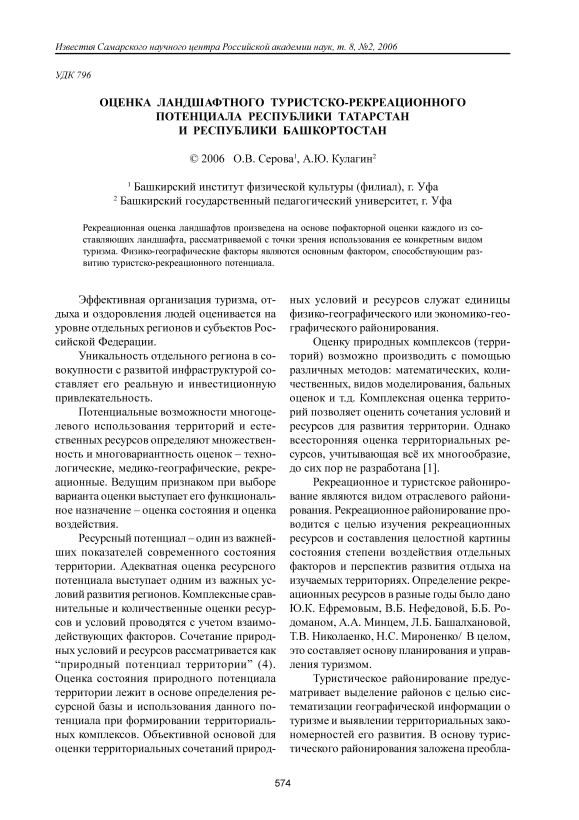 Известия Самарского научного центра Российской академии наук, т. 8, №2, 2006

УДК 796

ОЦЕНКА ЛАНДШАФТНОГО ТУРИСТСКО-РЕКРЕАЦИОННОГО ПОТЕНЦИАЛА РЕСПУБЛИКИ ТАТАРСТАН И РЕСПУБЛИКИ БАШКОРТОСТАН

© 2006 О.В. Серова$^1$, А.Ю. Кулагин$^2$

$^1$ Башкирский институт физической культуры (филиал), г. Уфа
$^2$ Башкирский государственный педагогический университет, г. Уфа

Рекреационная оценка ландшафтов произведена на основе пофакторной оценки каждого из составляющих ландшафта, рассматриваемой с точки зрения использования ее конкретным видом туризма. Физико-географические факторы являются основным фактором, способствующим развитию туристско-рекреационного потенциала.

Эффективная организация туризма, отдыха и оздоровления людей оценивается на уровне отдельных регионов и субъектов Российской Федерации.

Уникальность отдельного региона в совокупности с развитой инфраструктурой составляет его реальную и инвестиционную привлекательность.

Потенциальные возможности многоцелевого использования территорий и естественных ресурсов определяют множественность и многовариантность оценок – технологические, медико-географические, рекреационные. Ведущим признаком при выборе варианта оценки выступает его функциональное назначение – оценка состояния и оценка воздействия.

Ресурсный потенциал – один из важнейших показателей современного состояния территории. Адекватная оценка ресурсного потенциала выступает одним из важных условий развития регионов. Комплексные сравнительные и количественные оценки ресурсов и условий проводятся с учетом взаимодействующих факторов. Сочетание природных условий и ресурсов рассматривается как "природный потенциал территории" (4). Оценка состояния природного потенциала территории лежит в основе определения ресурсной базы и использования данного потенциала при формировании территориальных комплексов. Объективной основой для оценки территориальных сочетаний природных условий и ресурсов служат единицы физико-географического или экономико-географического районирования.

Оценку природных комплексов (территорий) возможно производить с помощью различных методов: математических, количественных, видов моделирования, бальных оценок и т.д. Комплексная оценка территорий позволяет оценить сочетания условий и ресурсов для развития территории. Однако всесторонняя оценка территориальных ресурсов, учитывающая всё их многообразие, до сих пор не разработана [1].

Рекреационное и туристское районирование являются видом отраслевого районирования. Рекреационное районирование проводится с целью изучения рекреационных ресурсов и составления целостной картины состояния степени воздействия отдельных факторов и перспектив развития отдыха на изучаемых территориях. Определение рекреационных ресурсов в разные годы было дано Ю.К. Ефремовым, В.Б. Нефедовой, Б.Б. Родоманом, А.А. Минцем, Л.Б. Башалхановой, Т.В. Николаенко, Н.С. Мироненко/ В целом, это составляет основу планирования и управления туризмом.

Туристическое районирование предусматривает выделение районов с целью систематизации географической информации о туризме и выявлении территориальных закономерностей его развития. В основу туристического районирования заложена преобла-

574